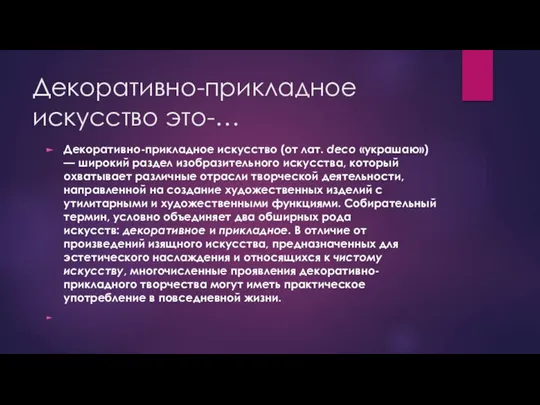 Декоративно-прикладное искусство это-…

Декоративно-прикладное искусство (от лат. deco «украшаю») — широкий раздел изобразительного искусства, который охватывает различные отрасли творческой деятельности, направленной на создание художественных изделий с утилитарными и художественными функциями. Собирательный термин, условно объединяет два обширных рода искусств: декоративное и прикладное. В отличие от произведений изящного искусства, предназначенных для эстетического наслаждения и относящихся к чистому искусству, многочисленные проявления декоративно-прикладного творчества могут иметь практическое употребление в повседневной жизни.